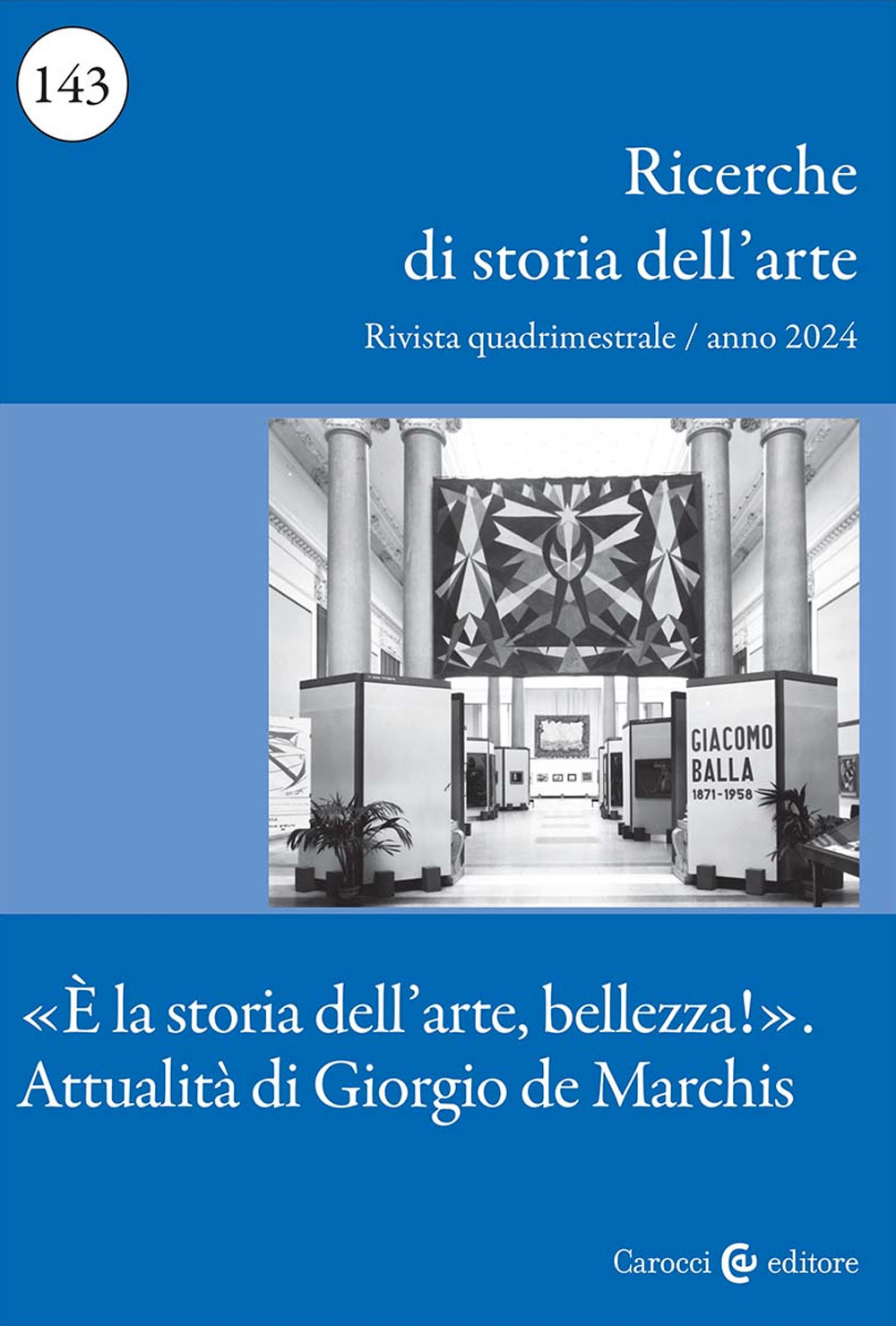 143

Ricerche di storia dell'arte

Rivista quadrimestrale / anno 2024

GIACOMO BALLA 1871-1958

«È la storia dell'arte, bellezza!». Attualità di Giorgio de Marchis

Carocci editore